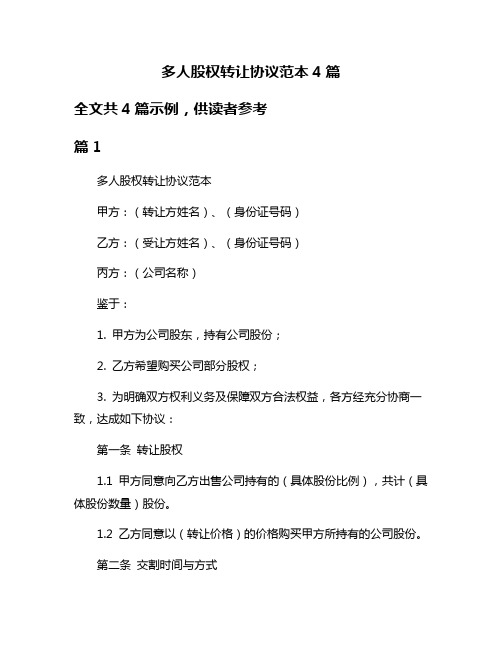 多人股权转让协议范本 4 篇

全文共 4 篇示例，供读者参考

篇 1

多人股权转让协议范本

甲方：（转让方姓名）、（身份证号码）

乙方：（受让方姓名）、（身份证号码）

丙方：（公司名称）

鉴于：

1. 甲方为公司股东，持有公司股份；

2. 乙方希望购买公司部分股权；

3. 为明确双方权利义务及保障双方合法权益，各方经充分协商一致，达成如下协议：

第一条 转让股权

1.1 甲方同意向乙方出售公司持有的（具体股份比例），共计（具体股份数量）股份。

1.2 乙方同意以（转让价格）的价格购买甲方所持有的公司股份。

第二条 交割时间与方式